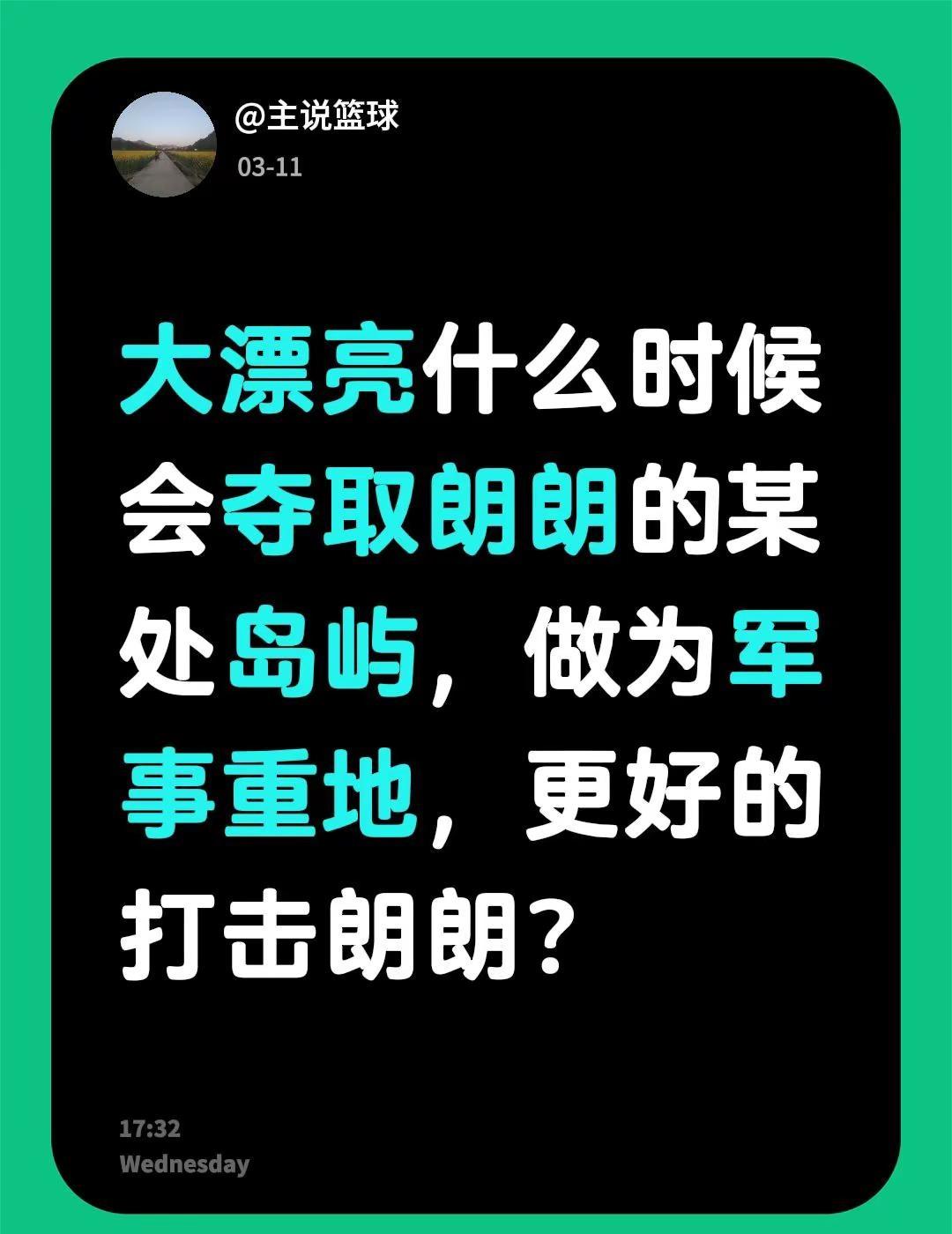 @主说篮球
03-11

大漂亮什么时候会夺取朗朗的某处岛屿，做为军事重地，更好的打击朗朗？

17:32
Wednesday